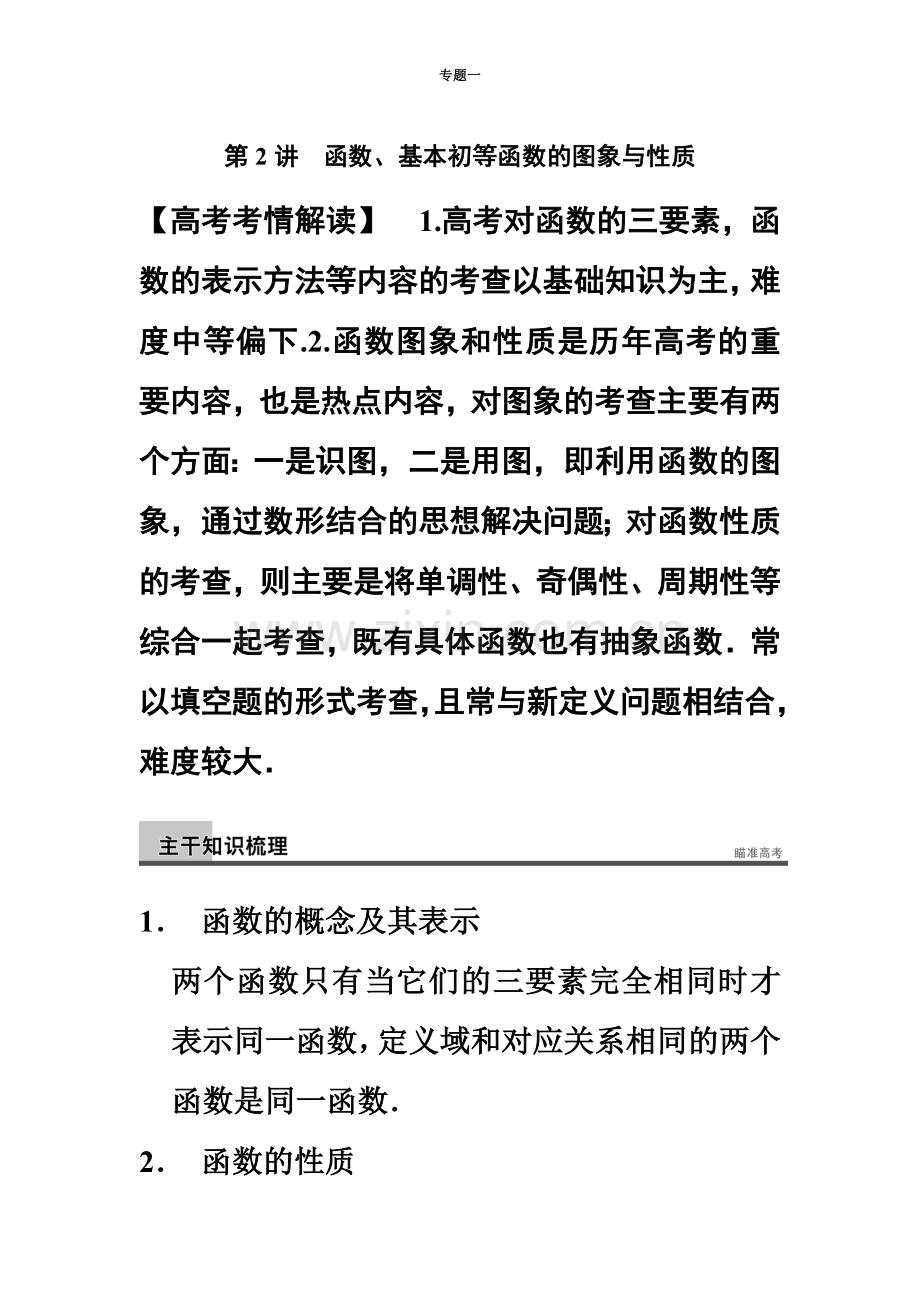 专题一

第 2 讲　函数、基本初等函数的图象与性质

【高考考情解读】　1.高考对函数的三要素，函数的表示方法等内容的考查以基础知识为主，难度中等偏下.2.函数图象和性质是历年高考的重要内容，也是热点内容，对图象的考查主要有两个方面：一是识图，二是用图，即利用函数的图象，通过数形结合的思想解决问题；对函数性质的考查，则主要是将单调性、奇偶性、周期性等综合一起考查，既有具体函数也有抽象函数．常以填空题的形式考查，且常与新定义问题相结合，难度较大．

www.zixin.com.cn

主干知识梳理　　瞄准高考

1．　函数的概念及其表示

两个函数只有当它们的三要素完全相同时才表示同一函数，定义域和对应关系相同的两个函数是同一函数．

2．　函数的性质